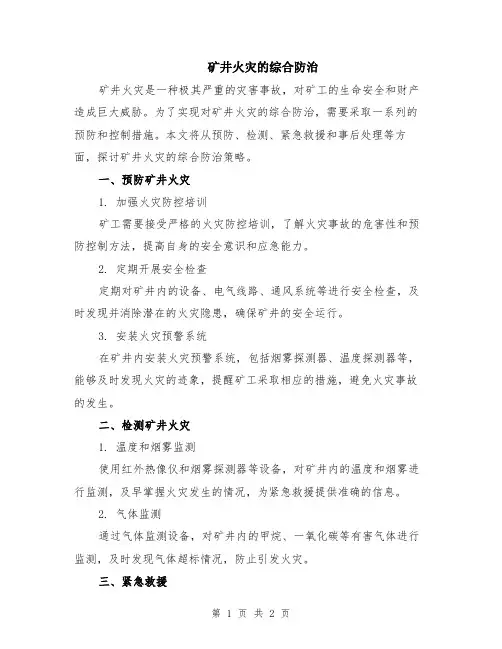 矿井火灾的综合防治

矿井火灾是一种极其严重的灾害事故，对矿工的生命安全和财产造成巨大威胁。为了实现对矿井火灾的综合防治，需要采取一系列的预防和控制措施。本文将从预防、检测、紧急救援和事后处理等方面，探讨矿井火灾的综合防治策略。

一、预防矿井火灾

1. 加强火灾防控培训

矿工需要接受严格的火灾防控培训，了解火灾事故的危害性和预防控制方法，提高自身的安全意识和应急能力。

2. 定期开展安全检查

定期对矿井内的设备、电气线路、通风系统等进行安全检查，及时发现并消除潜在的火灾隐患，确保矿井的安全运行。

3. 安装火灾预警系统

在矿井内安装火灾预警系统，包括烟雾探测器、温度探测器等，能够及时发现火灾的迹象，提醒矿工采取相应的措施，避免火灾事故的发生。

二、检测矿井火灾

1. 温度和烟雾监测

使用红外热像仪和烟雾探测器等设备，对矿井内的温度和烟雾进行监测，及早掌握火灾发生的情况，为紧急救援提供准确的信息。

2. 气体监测

通过气体监测设备，对矿井内的甲烷、一氧化碳等有害气体进行监测，及时发现气体超标情况，防止引发火灾。

三、紧急救援

第 1 页 共 2 页